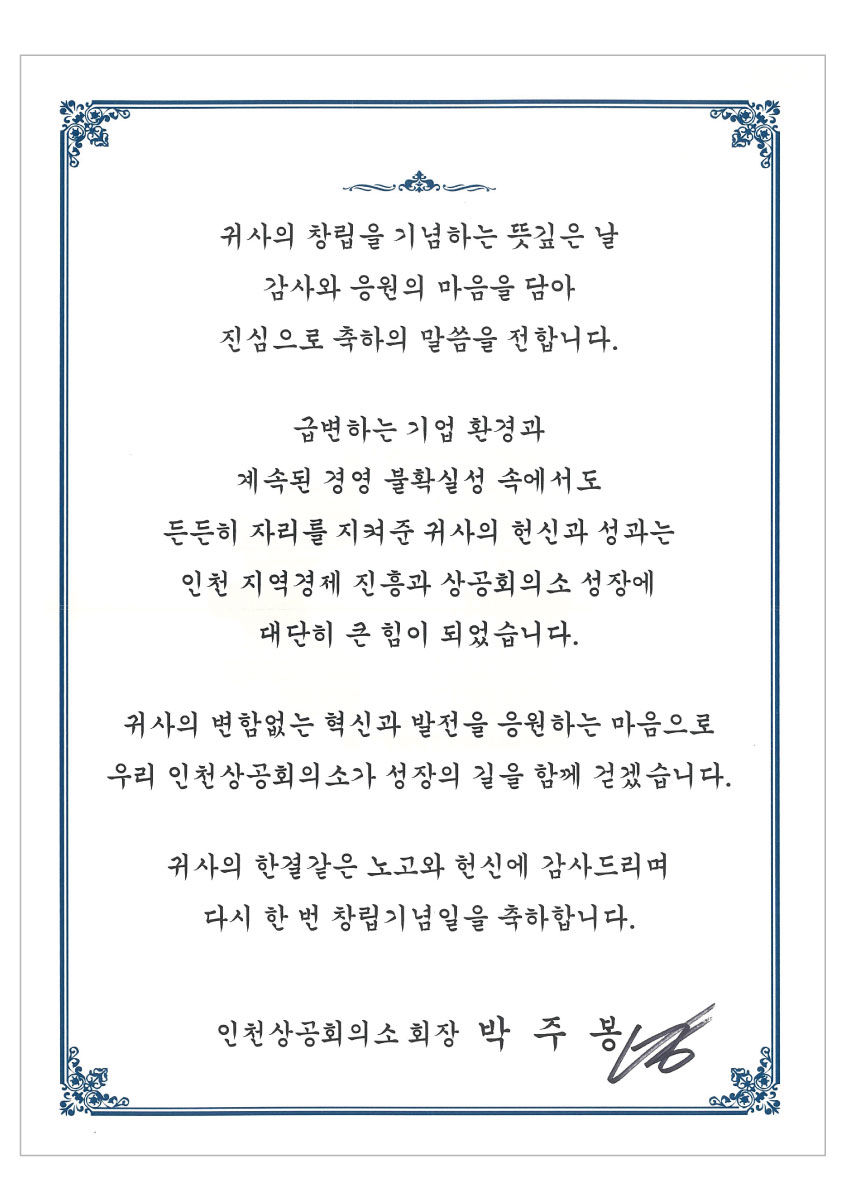 귀사의 창립을 기념하는 뜻깊은 날
감사와 응원의 마음을 담아
진심으로 축하의 말씀을 전합니다.

급변하는 기업 환경과
계속된 경영 불확실성 속에서도
든든히 자리를 지켜준 귀사의 헌신과 성과는
인천 지역경제 진흥과 상공회의소 성장에
대단히 큰 힘이 되었습니다.

귀사의 변함없는 혁신과 발전을 응원하는 마음으로
우리 인천상공회의소가 성장의 길을 함께 걷겠습니다.

귀사의 한결같은 노고와 헌신에 감사드리며
다시 한 번 창립기념일을 축하합니다.

인천상공회의소 회장 박 주 봉